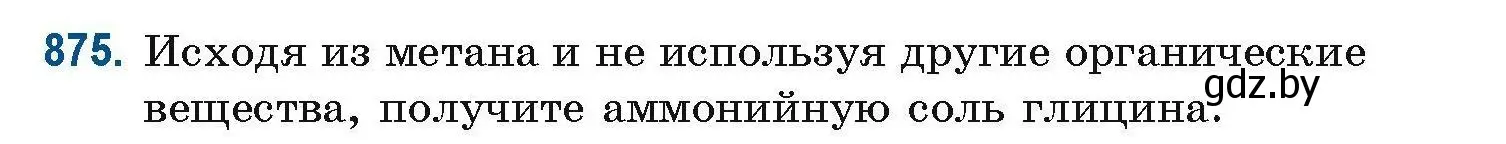 875. Исходя из метана и не используя другие органические вещества, получите аммонийную соль глицина.

gdz.by